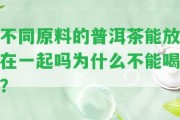 不同原料的普洱茶能放在一起吗为什么不能喝?